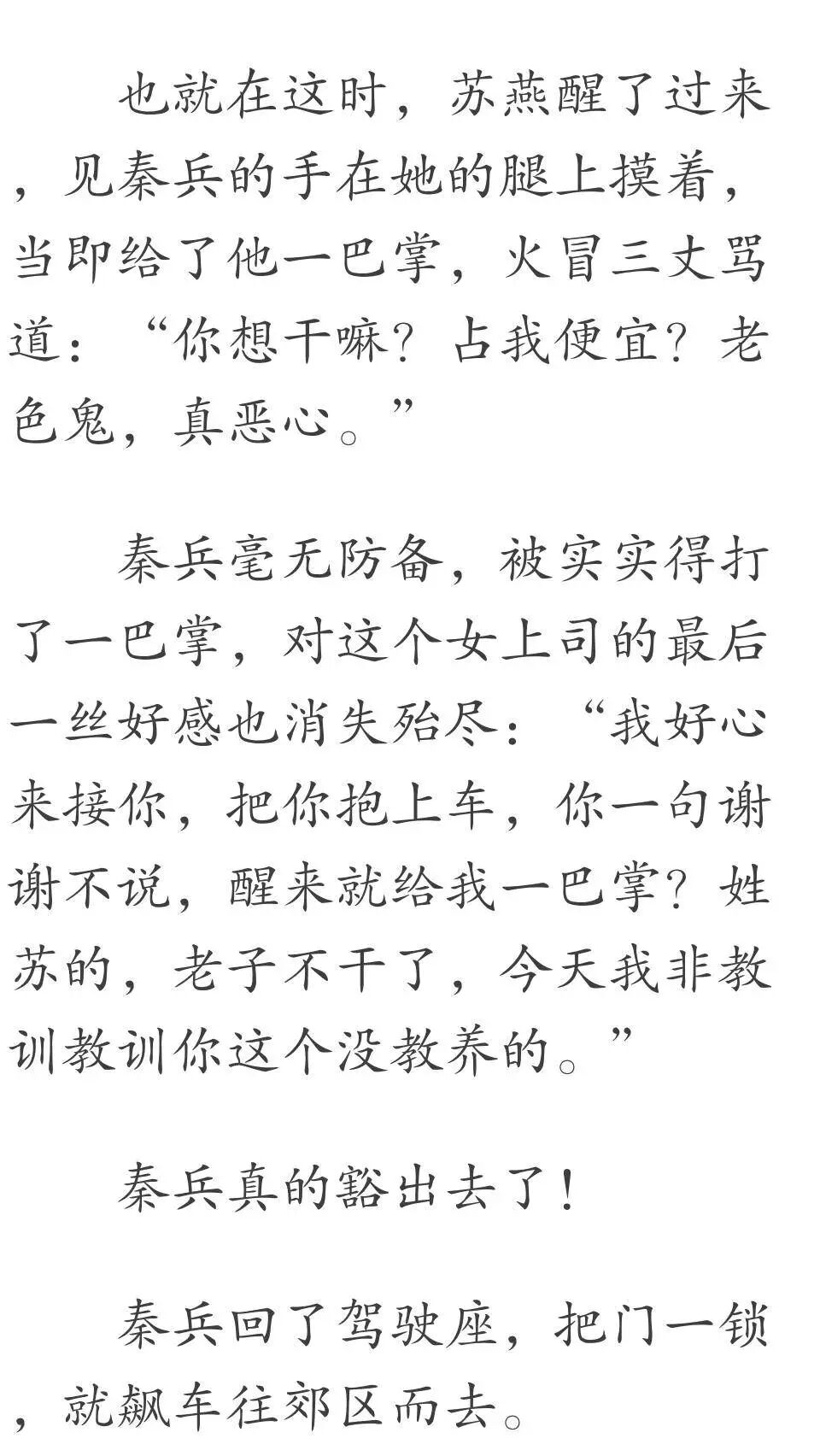 也就在这时，苏燕醒了过来，见秦兵的手在她的腿上摸着，当即给了他一巴掌，火冒三丈骂道：“你想干嘛？占我便宜？老色鬼，真恶心。”

秦兵毫无防备，被实实得打了一巴掌，对这个女上司的最后一丝好感也消失殆尽：“我好心来接你，把你抱上车，你一句谢谢不说，醒来就给我一巴掌？姓苏的，老子不干了，今天我非教训教训你这个没教养的。”

秦兵真的豁出去了！

秦兵回了驾驶座，把门一锁，就飙车往郊区而去。